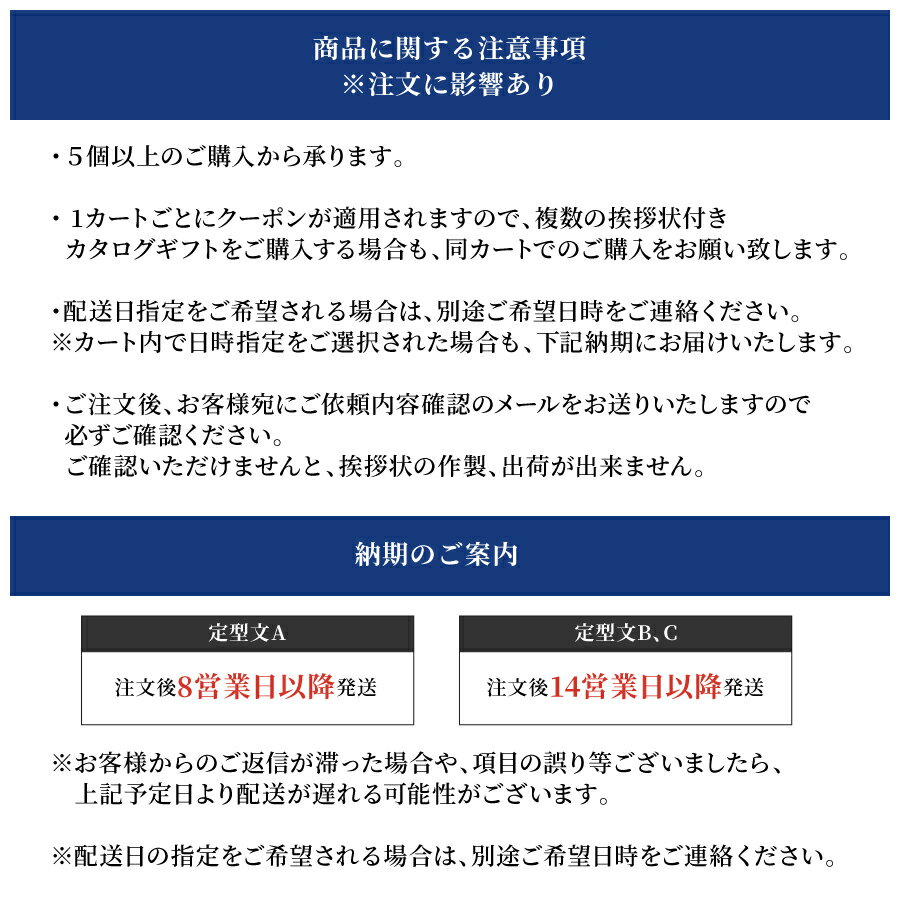 商品に関する注意事項
※注文に影響あり

・５個以上のご購入から承ります。

・１カートごとにクーポンが適用されますので、複数の挨拶状付きカタログギフトをご購入する場合も、同カートでのご購入をお願い致します。

・配送日指定をご希望される場合は、別途ご希望日時をご連絡ください。
※カート内で日時指定をご選択された場合も、下記納期にお届けいたします。

・ご注文後、お客様宛にご依頼内容確認のメールをお送りいたしますので必ずご確認ください。
ご確認いただけませんと、挨拶状の作製、出荷が出来ません。

納期のご案内

定型文A
注文後8営業日以降発送

定型文B、C
注文後14営業日以降発送

※お客様からのご返信が滞った場合や、項目の誤り等ございましたら、上記予定日より配送が遅れる可能性がございます。

※配送日の指定をご希望される場合は、別途ご希望日時をご連絡ください。